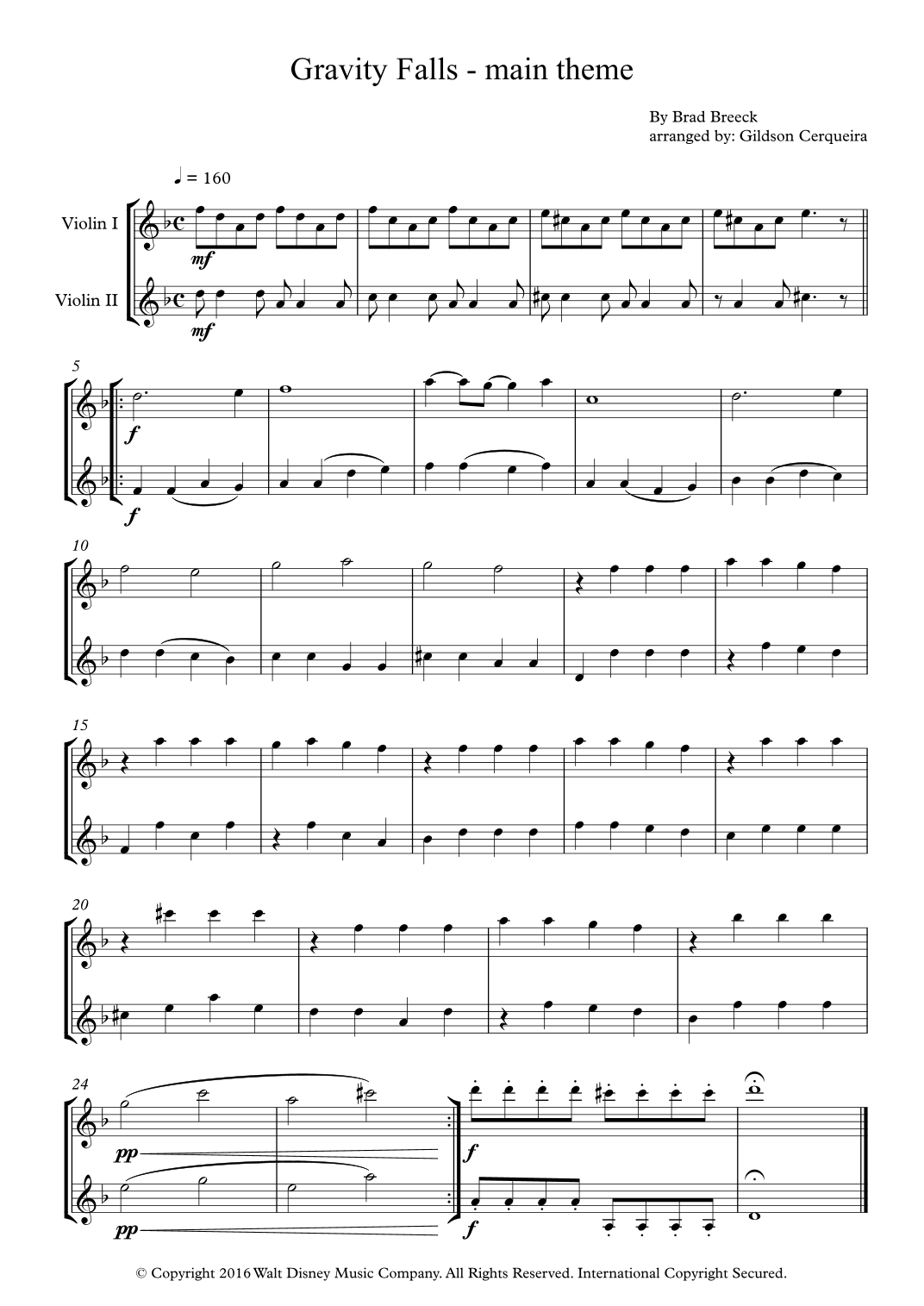 Gravity Falls - main theme

By Brad Breeck
arranged by: Gildson Cerqueira

♩ = 160

Violin I

Violin II

mf

mf

5

f

f

10

15

20

24

pp

pp

f

f

© Copyright 2016 Walt Disney Music Company. All Rights Reserved. International Copyright Secured.